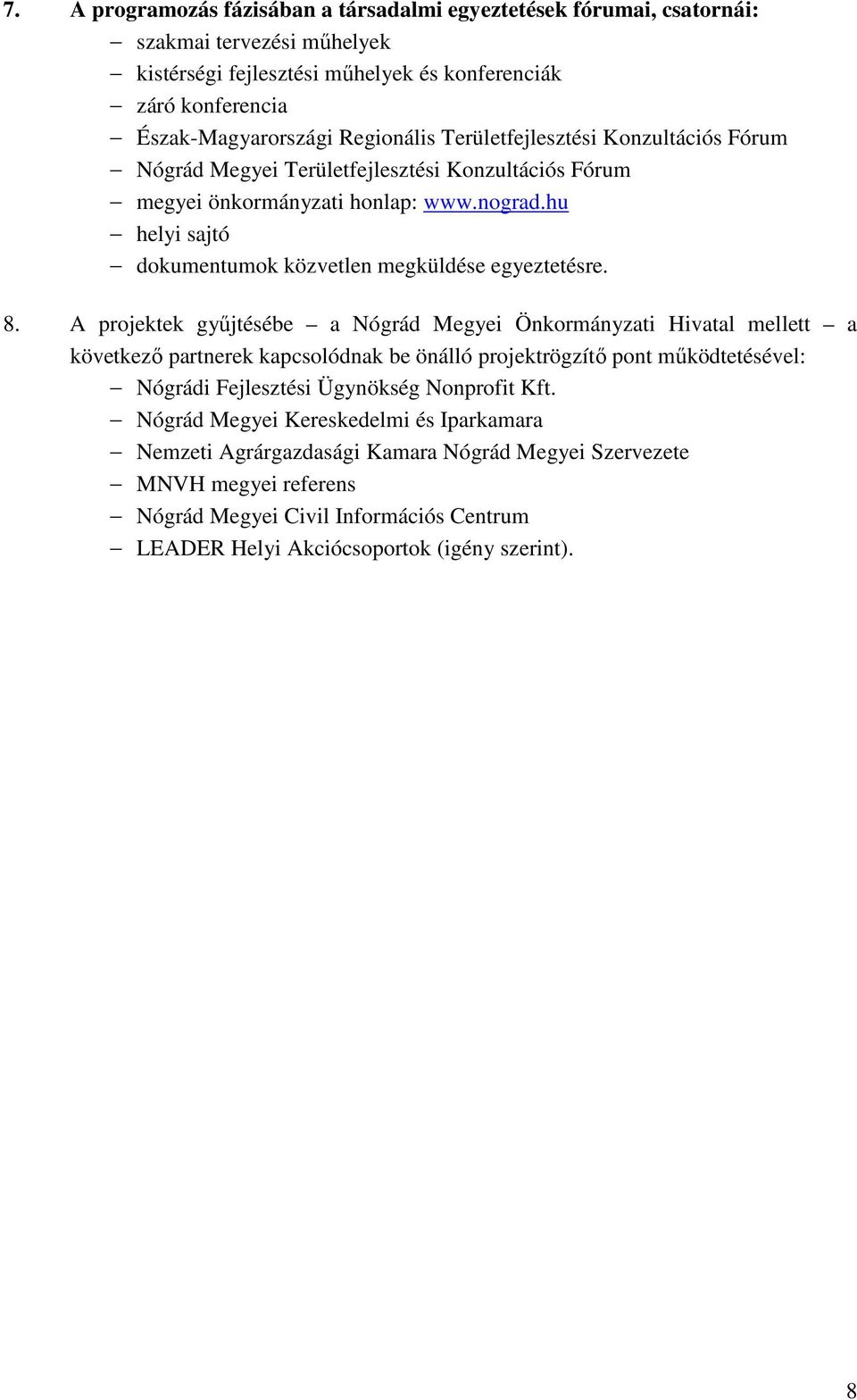 7. A programozás fázisában a társadalmi egyeztetések fórumai, csatornái:

– szakmai tervezési műhelyek
– kistérségi fejlesztési műhelyek és konferenciák
– záró konferencia
– Észak-Magyarországi Regionális Területfejlesztési Konzultációs Fórum
– Nógrád Megyei Területfejlesztési Konzultációs Fórum
– megyei önkormányzati honlap: www.nograd.hu
– helyi sajtó
– dokumentumok közvetlen megküldése egyeztetésre.

8. A projektek gyűjtésébe – a Nógrád Megyei Önkormányzati Hivatal mellett – a következő partnerek kapcsolódnak be önálló projektrögzítő pont működtetésével:

– Nógrádi Fejlesztési Ügynökség Nonprofit Kft.
– Nógrád Megyei Kereskedelmi és Iparkamara
– Nemzeti Agrárgazdasági Kamara Nógrád Megyei Szervezete
– MNVH megyei referens
– Nógrád Megyei Civil Információs Centrum
– LEADER Helyi Akciócsoportok (igény szerint).

8